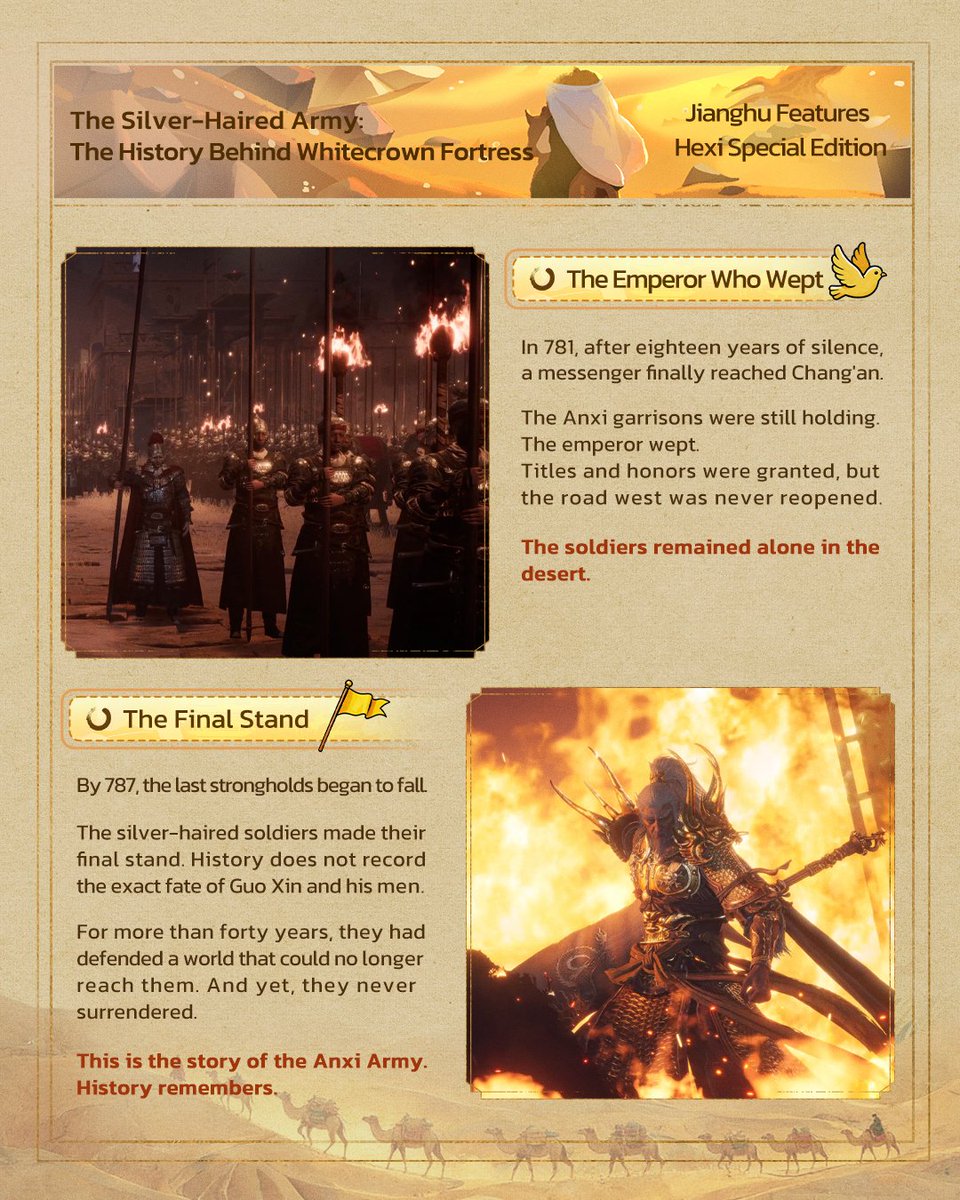 The Silver-Haired Army:
The History Behind Whitecrown Fortress

Jianghu Features
Hexi Special Edition

The Emperor Who Wept

In 781, after eighteen years of silence, a messenger finally reached Chang'an.

The Anxi garrisons were still holding.
The emperor wept.
Titles and honors were granted, but the road west was never reopened.

The soldiers remained alone in the desert.

The Final Stand

By 787, the last strongholds began to fall.

The silver-haired soldiers made their final stand. History does not record the exact fate of Guo Xin and his men.

For more than forty years, they had defended a world that could no longer reach them. And yet, they never surrendered.

This is the story of the Anxi Army.
History remembers.